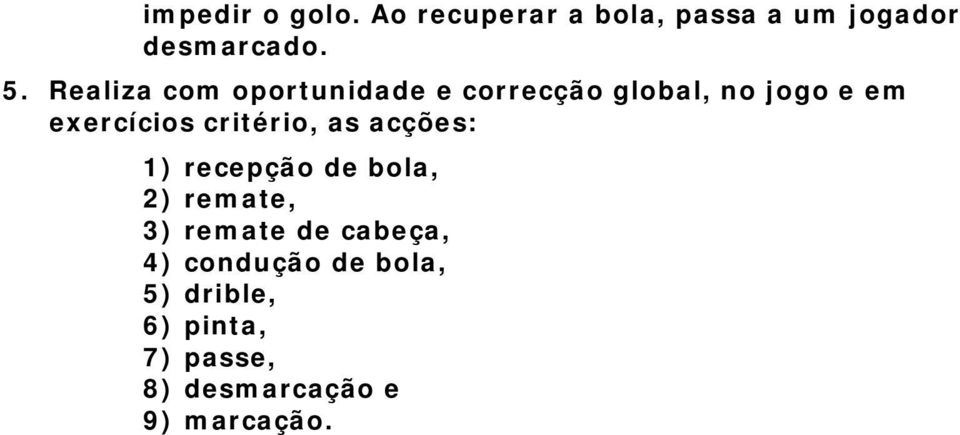 impedir o golo. Ao recuperar a bola, passa a um jogador desmarcado.

5. Realiza com oportunidade e correcção global, no jogo e em exercícios critério, as acções:

1) recepção de bola,
2) remate,
3) remate de cabeça,
4) condução de bola,
5) drible,
6) pinta,
7) passe,
8) desmarcação e
9) marcação.